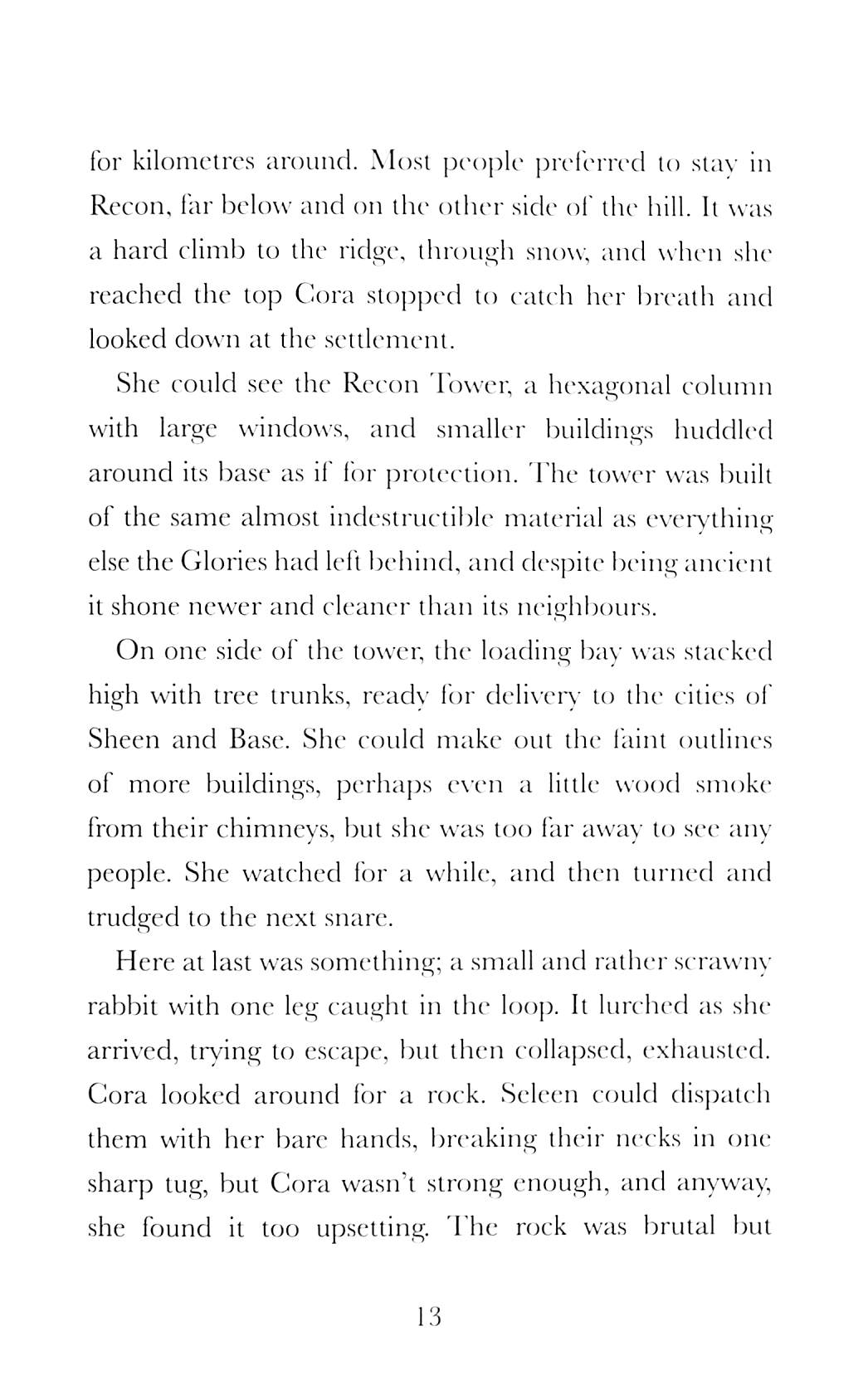 for kilometres around. Most people preferred to stay in Recon, far below and on the other side of the hill. It was a hard climb to the ridge, through snow, and when she reached the top Cora stopped to catch her breath and looked down at the settlement.

She could see the Recon Tower, a hexagonal column with large windows, and smaller buildings huddled around its base as if for protection. The tower was built of the same almost indestructible material as everything else the Glories had left behind, and despite being ancient it shone newer and cleaner than its neighbours.

On one side of the tower, the loading bay was stacked high with tree trunks, ready for delivery to the cities of Sheen and Base. She could make out the faint outlines of more buildings, perhaps even a little wood smoke from their chimneys, but she was too far away to see any people. She watched for a while, and then turned and trudged to the next snare.

Here at last was something; a small and rather scrawny rabbit with one leg caught in the loop. It lurched as she arrived, trying to escape, but then collapsed, exhausted. Cora looked around for a rock. Seleen could dispatch them with her bare hands, breaking their necks in one sharp tug, but Cora wasn't strong enough, and anyway, she found it too upsetting. The rock was brutal but

13